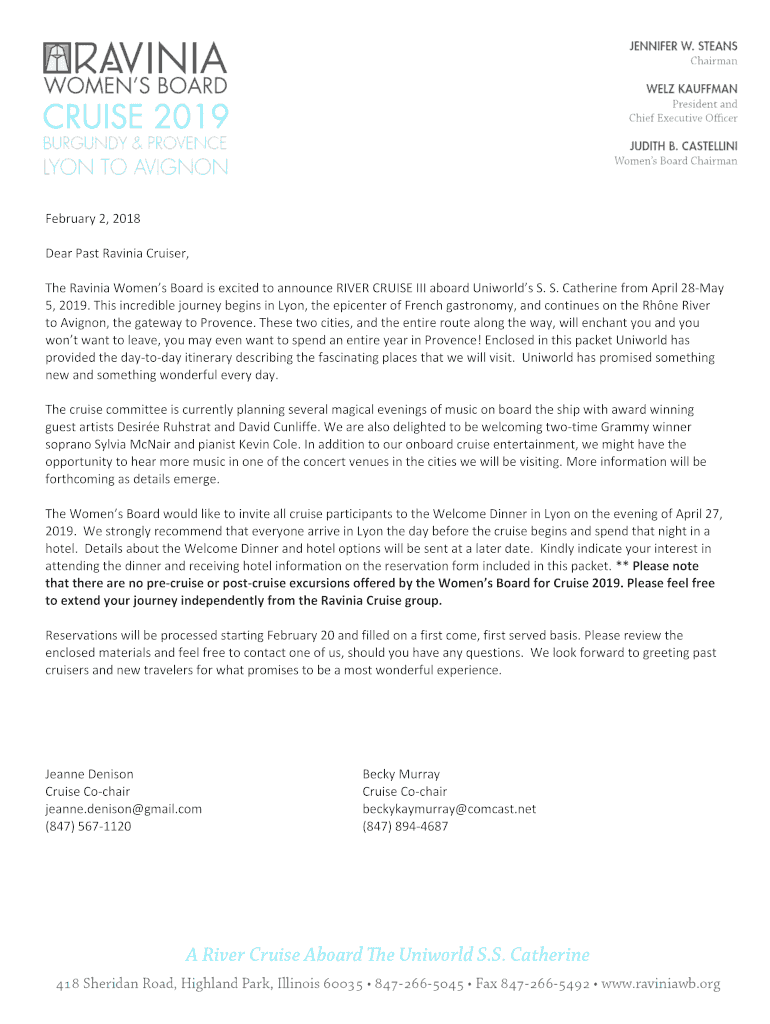 RAVINIA
WOMEN'S BOARD
CRUISE 2019
BURGUNDY & PROVENCE
LYON TO AVIGNON

JENNIFER W. STEANS
Chairman

WELZ KAUFFMAN
President and
Chief Executive Officer

JUDITH B. CASTELLINI
Women's Board Chairman

February 2, 2018

Dear Past Ravinia Cruiser,

The Ravinia Women's Board is excited to announce RIVER CRUISE III aboard Uniworld's S. S. Catherine from April 28-May 5, 2019. This incredible journey begins in Lyon, the epicenter of French gastronomy, and continues on the Rhône River to Avignon, the gateway to Provence. These two cities, and the entire route along the way, will enchant you and you won't want to leave, you may even want to spend an entire year in Provence! Enclosed in this packet Uniworld has provided the day-to-day itinerary describing the fascinating places that we will visit. Uniworld has promised something new and something wonderful every day.

The cruise committee is currently planning several magical evenings of music on board the ship with award winning guest artists Desirée Ruhstrat and David Cunliffe. We are also delighted to be welcoming two-time Grammy winner soprano Sylvia McNair and pianist Kevin Cole. In addition to our onboard cruise entertainment, we might have the opportunity to hear more music in one of the concert venues in the cities we will be visiting. More information will be forthcoming as details emerge.

The Women's Board would like to invite all cruise participants to the Welcome Dinner in Lyon on the evening of April 27, 2019. We strongly recommend that everyone arrive in Lyon the day before the cruise begins and spend that night in a hotel. Details about the Welcome Dinner and hotel options will be sent at a later date. Kindly indicate your interest in attending the dinner and receiving hotel information on the reservation form included in this packet. ** Please note that there are no pre-cruise or post-cruise excursions offered by the Women's Board for Cruise 2019. Please feel free to extend your journey independently from the Ravinia Cruise group.

Reservations will be processed starting February 20 and filled on a first come, first served basis. Please review the enclosed materials and feel free to contact one of us, should you have any questions. We look forward to greeting past cruisers and new travelers for what promises to be a most wonderful experience.

Jeanne Denison
Cruise Co-chair
jeanne.denison@gmail.com
(847) 567-1120

Becky Murray
Cruise Co-chair
beckykaymurray@comcast.net
(847) 894-4687

A River Cruise Aboard The Uniworld S.S. Catherine

418 Sheridan Road, Highland Park, Illinois 60035 • 847-266-5045 • Fax 847-266-5492 • www.raviniawb.org